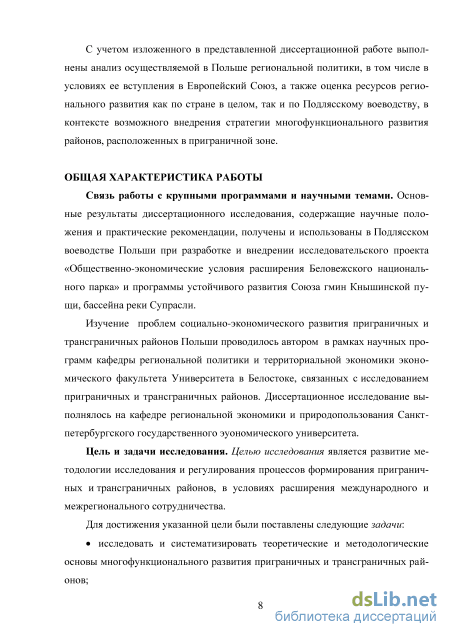 С учетом изложенного в представленной диссертационной работе выполнены анализ осуществляемой в Польше региональной политики, в том числе в условиях ее вступления в Европейский Союз, а также оценка ресурсов регионального развития как по стране в целом, так и по Подлясскому воеводству, в контексте возможного внедрения стратегии многофункционального развития районов, расположенных в приграничной зоне.

ОБЩАЯ ХАРАКТЕРИСТИКА РАБОТЫ

Связь работы с крупными программами и научными темами. Основные результаты диссертационного исследования, содержащие научные положения и практические рекомендации, получены и использованы в Подлясском воеводстве Польши при разработке и внедрении исследовательского проекта «Общественно-экономические условия расширения Беловежского национального парка» и программы устойчивого развития Союза гмин Кнышинской пущи, бассейна реки Супрасли.

Изучение проблем социально-экономического развития приграничных и трансграничных районов Польши проводилось автором в рамках научных программ кафедры региональной политики и территориальной экономики экономического факультета Университета в Белостоке, связанных с исследованием приграничных и трансграничных районов. Диссертационное исследование выполнялось на кафедре региональной экономики и природопользования Санкт-петербургского государственного эуономического университета.

Цель и задачи исследования. Целью исследования является развитие методологии исследования и регулирования процессов формирования приграничных и трансграничных районов, в условиях расширения международного и межрегионального сотрудничества.

Для достижения указанной цели были поставлены следующие задачи:

• исследовать и систематизировать теоретические и методологические основы многофункционального развития приграничных и трансграничных районов;

8

dsLib.net
библиотека диссертаций